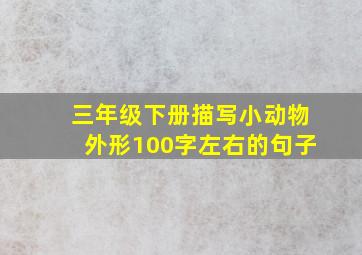 三年级下册描写小动物外形100字左右的句子